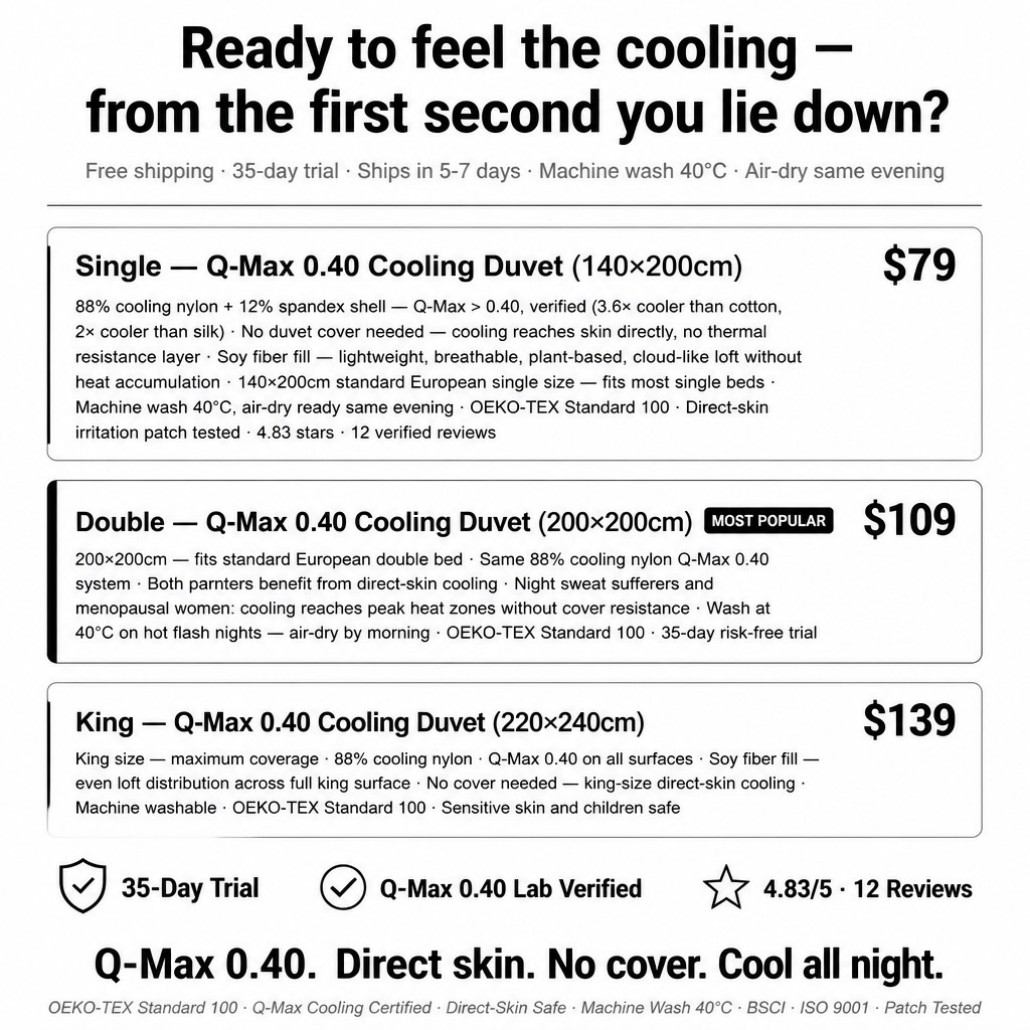 Ready to feel the cooling — from the first second you lie down?

Free shipping · 35-day trial · Ships in 5-7 days · Machine wash 40°C · Air-dry same evening

Single — Q-Max 0.40 Cooling Duvet (140×200cm)

$79

88% cooling nylon + 12% spandex shell — Q-Max > 0.40, verified (3.6× cooler than cotton, 2× cooler than silk) · No duvet cover needed — cooling reaches skin directly, no thermal resistance layer · Soy fiber fill — lightweight, breathable, plant-based, cloud-like loft without heat accumulation · 140×200cm standard European single size — fits most single beds · Machine wash 40°C, air-dry ready same evening · OEKO-TEX Standard 100 · Direct-skin irritation patch tested · 4.83 stars · 12 verified reviews

Double — Q-Max 0.40 Cooling Duvet (200×200cm) MOST POPULAR

$109

200×200cm — fits standard European double bed · Same 88% cooling nylon Q-Max 0.40 system · Both parnters benefit from direct-skin cooling · Night sweat sufferers and menopausal women: cooling reaches peak heat zones without cover resistance · Wash at 40°C on hot flash nights — air-dry by morning · OEKO-TEX Standard 100 · 35-day risk-free trial

King — Q-Max 0.40 Cooling Duvet (220×240cm)

$139

King size — maximum coverage · 88% cooling nylon · Q-Max 0.40 on all surfaces · Soy fiber fill — even loft distribution across full king surface · No cover needed — king-size direct-skin cooling · Machine washable · OEKO-TEX Standard 100 · Sensitive skin and children safe

35-Day Trial

Q-Max 0.40 Lab Verified

4.83/5 · 12 Reviews

Q-Max 0.40. Direct skin. No cover. Cool all night.

OEKO-TEX Standard 100 · Q-Max Cooling Certified · Direct-Skin Safe · Machine Wash 40°C · BSCI · ISO 9001 · Patch Tested